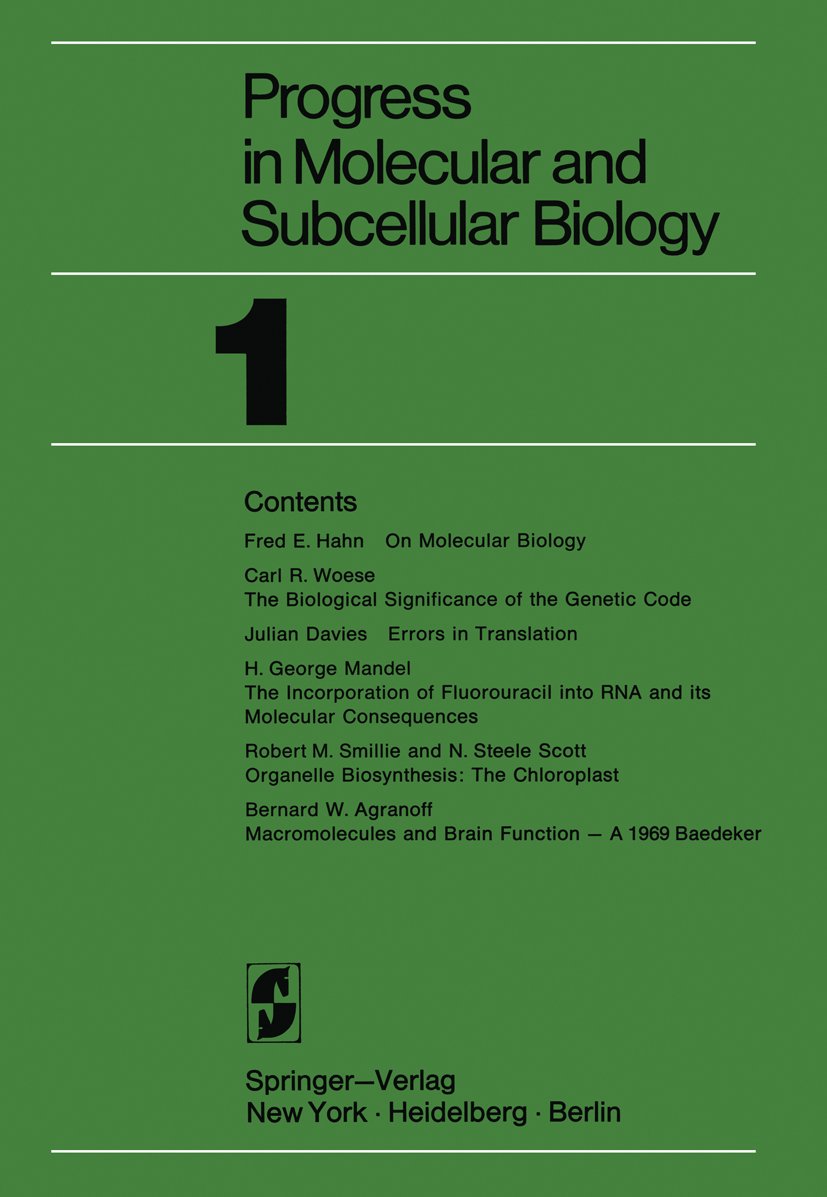 Progress in Molecular and Subcellular Biology

1

Contents

Fred E. Hahn On Molecular Biology

Carl R. Woese
The Biological Significance of the Genetic Code

Julian Davies Errors in Translation

H. George Mandel
The Incorporation of Fluorouracil into RNA and its Molecular Consequences

Robert M. Smillie and N. Steele Scott
Organelle Biosynthesis: The Chloroplast

Bernard W. Agranoff
Macromolecules and Brain Function — A 1969 Baedeker

Springer—Verlag
New York · Heidelberg · Berlin